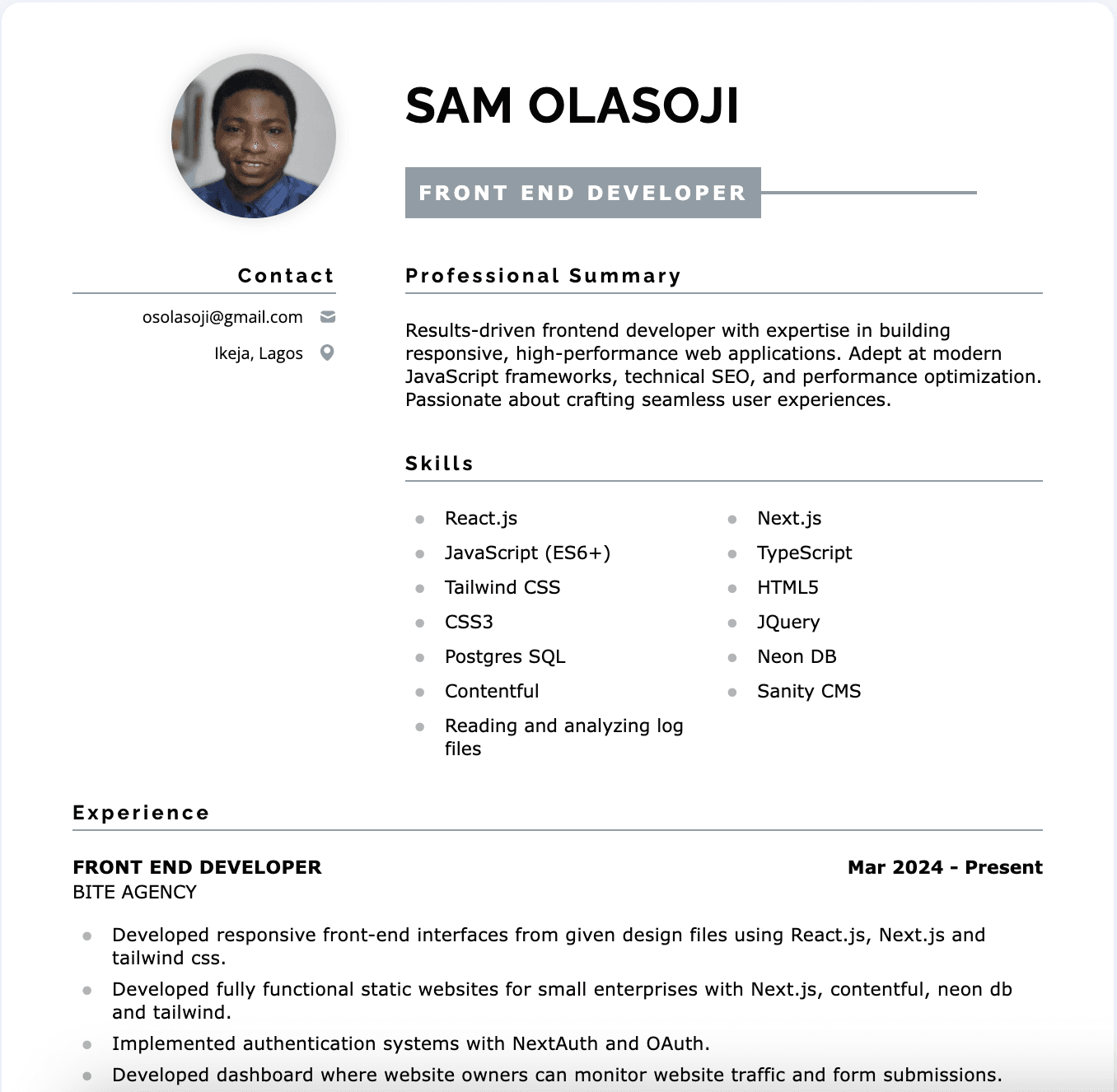 SAM OLASOJI

FRONT END DEVELOPER

Contact

osolasoji@gmail.com

Ikeja, Lagos

Professional Summary

Results-driven frontend developer with expertise in building responsive, high-performance web applications. Adept at modern JavaScript frameworks, technical SEO, and performance optimization. Passionate about crafting seamless user experiences.

Skills

- React.js
- JavaScript (ES6+)
- Tailwind CSS
- CSS3
- Postgres SQL
- Contentful
- Reading and analyzing log files

- Next.js
- TypeScript
- HTML5
- JQuery
- Neon DB
- Sanity CMS

Experience

FRONT END DEVELOPER
Mar 2024 - Present
BITE AGENCY

- Developed responsive front-end interfaces from given design files using React.js, Next.js and tailwind css.
- Developed fully functional static websites for small enterprises with Next.js, contentful, neon db and tailwind.
- Implemented authentication systems with NextAuth and OAuth.
- Developed dashboard where website owners can monitor website traffic and form submissions.